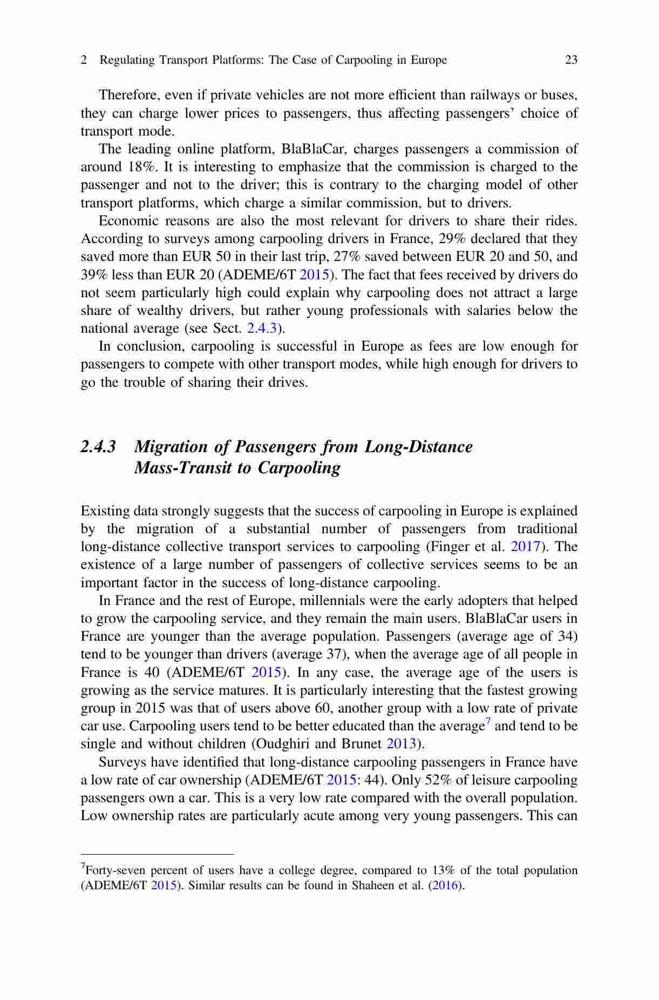 2 Regulating Transport Platforms: The Case of Carpooling in Europe 23

Therefore, even if private vehicles are not more efficient than railways or buses, they can charge lower prices to passengers, thus affecting passengers' choice of transport mode.

The leading online platform, BlaBlaCar, charges passengers a commission of around 18%. It is interesting to emphasize that the commission is charged to the passenger and not to the driver; this is contrary to the charging model of other transport platforms, which charge a similar commission, but to drivers.

Economic reasons are also the most relevant for drivers to share their rides. According to surveys among carpooling drivers in France, 29% declared that they saved more than EUR 50 in their last trip, 27% saved between EUR 20 and 50, and 39% less than EUR 20 (ADEME/6T 2015). The fact that fees received by drivers do not seem particularly high could explain why carpooling does not attract a large share of wealthy drivers, but rather young professionals with salaries below the national average (see Sect. 2.4.3).

In conclusion, carpooling is successful in Europe as fees are low enough for passengers to compete with other transport modes, while high enough for drivers to go the trouble of sharing their drives.

2.4.3 Migration of Passengers from Long-Distance Mass-Transit to Carpooling

Existing data strongly suggests that the success of carpooling in Europe is explained by the migration of a substantial number of passengers from traditional long-distance collective transport services to carpooling (Finger et al. 2017). The existence of a large number of passengers of collective services seems to be an important factor in the success of long-distance carpooling.

In France and the rest of Europe, millennials were the early adopters that helped to grow the carpooling service, and they remain the main users. BlaBlaCar users in France are younger than the average population. Passengers (average age of 34) tend to be younger than drivers (average 37), when the average age of all people in France is 40 (ADEME/6T 2015). In any case, the average age of the users is growing as the service matures. It is particularly interesting that the fastest growing group in 2015 was that of users above 60, another group with a low rate of private car use. Carpooling users tend to be better educated than the average$^7$ and tend to be single and without children (Oudghiri and Brunet 2013).

Surveys have identified that long-distance carpooling passengers in France have a low rate of car ownership (ADEME/6T 2015: 44). Only 52% of leisure carpooling passengers own a car. This is a very low rate compared with the overall population. Low ownership rates are particularly acute among very young passengers. This can

$^7$Forty-seven percent of users have a college degree, compared to 13% of the total population (ADEME/6T 2015). Similar results can be found in Shaheen et al. (2016).